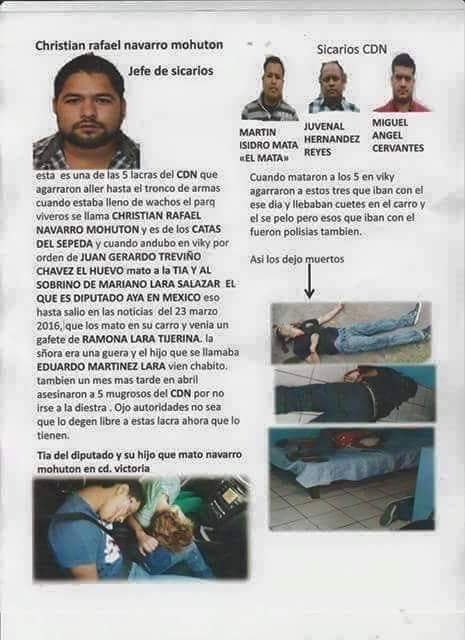 Christian rafael navarro mohuton

Jefe de sicarios

esta es una de las 5 lacras del CDN que agarraron aller hasta el tronco de armas cuando estaba lleno de wachos el parq viveros se llama CHRISTIAN RAFAEL NAVARRO MOHUTON y es de los CATAS DEL SEPEDA y cuando andubo en viky por orden de JUAN GERARDO TREVIÑO CHAVEZ EL HUEVO mato a la TIA Y AL SOBRINO DE MARIANO LARA SALAZAR EL QUE ES DIPUTADO AYA EN MEXICO eso hasta salio en las noticias del 23 marzo 2016, que los mato en su carro y venia un gafete de RAMONA LARA TIJERINA. la sñora era una guera y el hijo que se llamaba EDUARDO MARTINEZ LARA vien chabito. tambien un mes mas tarde en abril asesinaron a 5 mugrosos del CDN por no irse a la diestra . Ojo autoridades no sea que lo degen libre a estas lacra ahora que lo tienen.

Tia del diputado y su hijo que mato navarro mohuton en cd. victoria

Sicarios CDN

MARTIN ISIDRO MATA «EL MATA»

JUVENAL HERNANDEZ REYES

MIGUEL ANGEL CERVANTES

Cuando mataron a los 5 en viky agarraron a estos tres que iban con el ese dia y llebaban cuetes en el carro y el se pelo pero esos que iban con el fueron polisias tambien.

Asi los dejo muertos